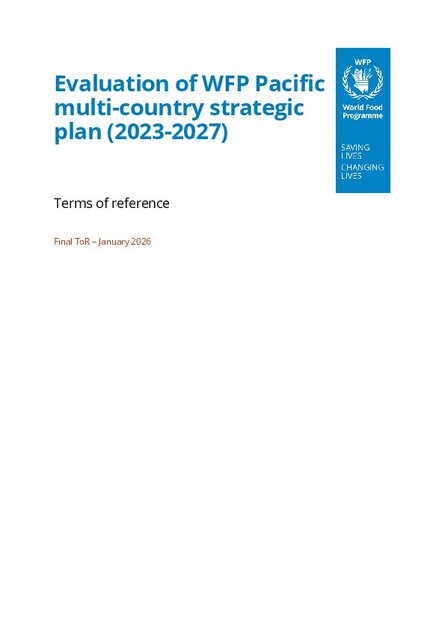 Evaluation of WFP Pacific multi-country strategic plan (2023-2027)

WFP
World Food Programme

SAVING LIVES
CHANGING LIVES

Terms of reference

Final ToR – January 2026